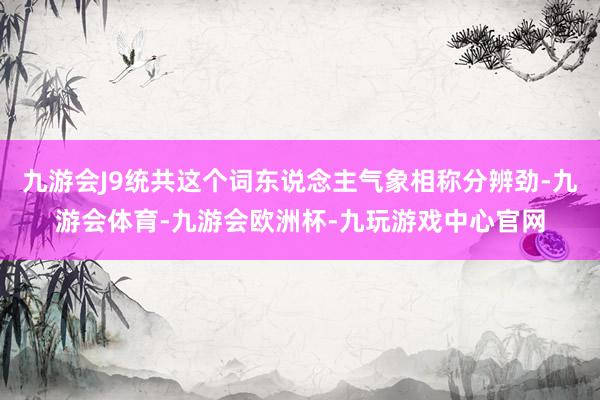 九游会J9统共这个词东说念主气象相称分辨劲-九游会体育-九游会欧洲杯-九玩游戏中心官网